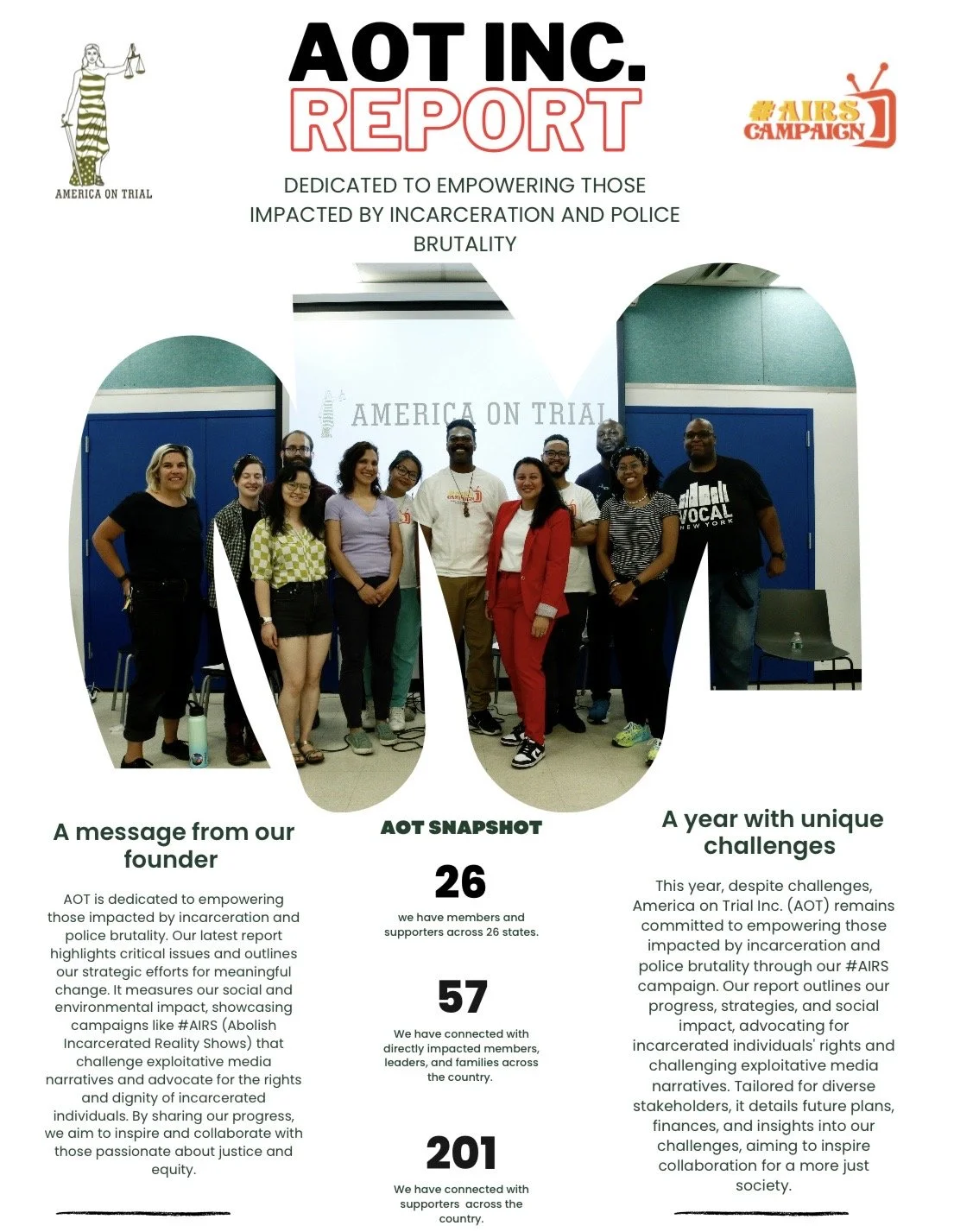 AMERICA ON TRIAL

AOT INC.
REPORT

#AIRS CAMPAIGN

DEDICATED TO EMPOWERING THOSE IMPACTED BY INCARCERATION AND POLICE BRUTALITY

AMERICA ON TRIAL

VOCAL NEW YORK

A message from our founder

AOT is dedicated to empowering those impacted by incarceration and police brutality. Our latest report highlights critical issues and outlines our strategic efforts for meaningful change. It measures our social and environmental impact, showcasing campaigns like #AIRS (Abolish Incarcerated Reality Shows) that challenge exploitative media narratives and advocate for the rights and dignity of incarcerated individuals. By sharing our progress, we aim to inspire and collaborate with those passionate about justice and equity.

AOT SNAPSHOT

26
we have members and supporters across 26 states.

57
We have connected with directly impacted members, leaders, and families across the country.

201
We have connected with supporters across the country.

A year with unique challenges

This year, despite challenges, America on Trial Inc. (AOT) remains committed to empowering those impacted by incarceration and police brutality through our #AIRS campaign. Our report outlines our progress, strategies, and social impact, advocating for incarcerated individuals' rights and challenging exploitative media narratives. Tailored for diverse stakeholders, it details future plans, finances, and insights into our challenges, aiming to inspire collaboration for a more just society.